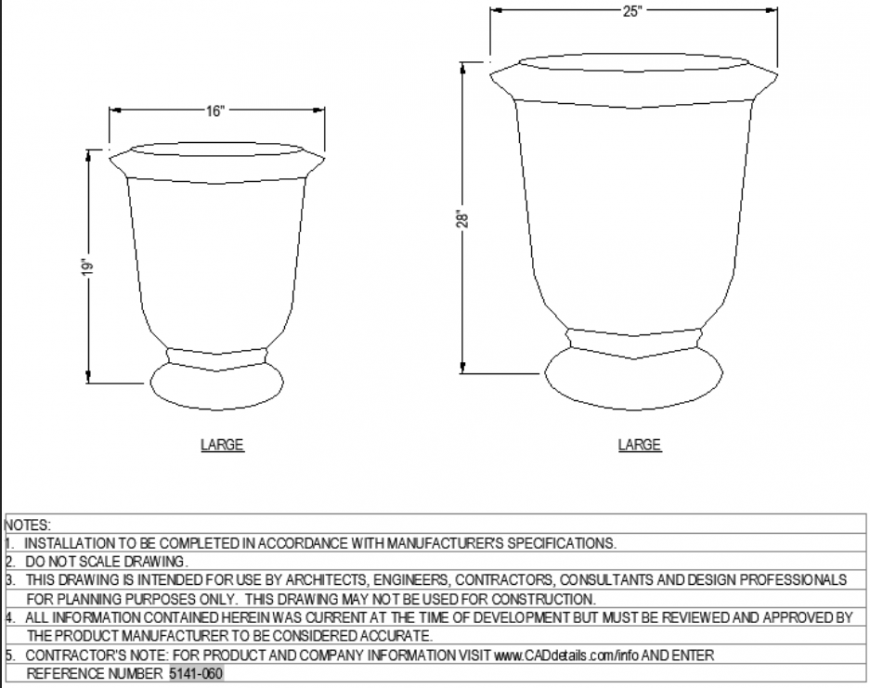 16"

19"

LARGE

25"

28"

LARGE

NOTES:
1. INSTALLATION TO BE COMPLETED IN ACCORDANCE WITH MANUFACTURER'S SPECIFICATIONS.
2. DO NOT SCALE DRAWING.
3. THIS DRAWING IS INTENDED FOR USE BY ARCHITECTS, ENGINEERS, CONTRACTORS, CONSULTANTS AND DESIGN PROFESSIONALS FOR PLANNING PURPOSES ONLY. THIS DRAWING MAY NOT BE USED FOR CONSTRUCTION.
4. ALL INFORMATION CONTAINED HEREIN WAS CURRENT AT THE TIME OF DEVELOPMENT BUT MUST BE REVIEWED AND APPROVED BY THE PRODUCT MANUFACTURER TO BE CONSIDERED ACCURATE.
5. CONTRACTOR'S NOTE: FOR PRODUCT AND COMPANY INFORMATION VISIT www.CADdetails.com/info AND ENTER REFERENCE NUMBER 5141-060